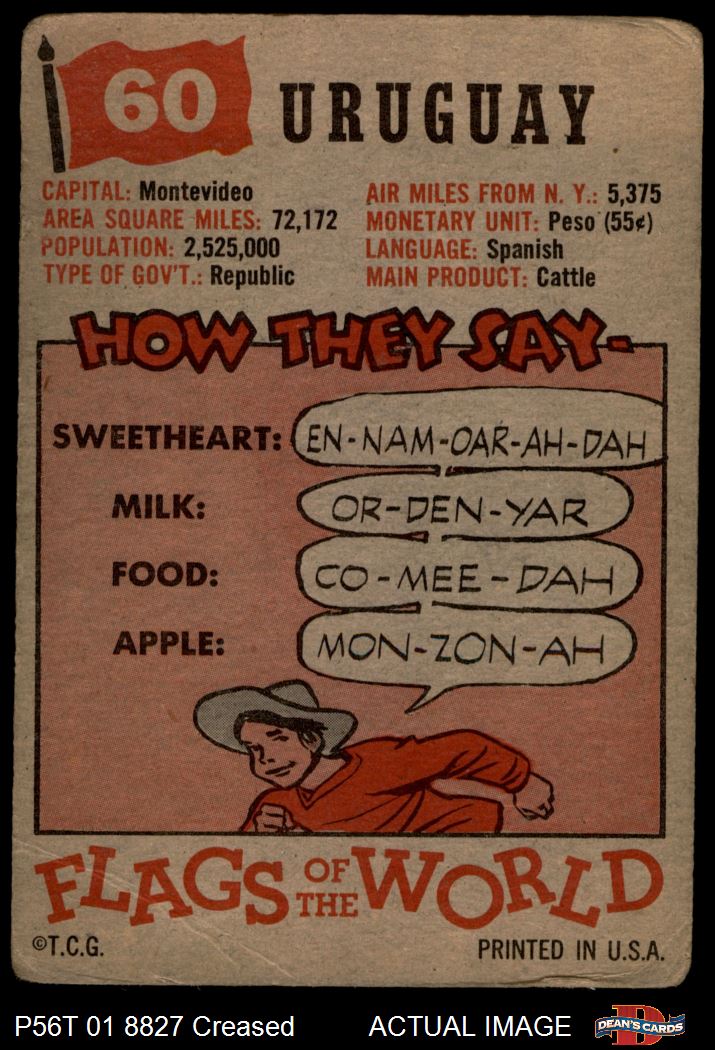 60 URUGUAY

CAPITAL: Montevideo
AREA SQUARE MILES: 72,172
POPULATION: 2,525,000
TYPE OF GOV'T.: Republic

AIR MILES FROM N. Y.: 5,375
MONETARY UNIT: Peso (55¢)
LANGUAGE: Spanish
MAIN PRODUCT: Cattle

HOW THEY SAY-

SWEETHEART: EN-NAM-OAR-AH-DAH
MILK: OR-DEN-YAR
FOOD: CO-MEE-DAH
APPLE: MON-ZON-AH

FLAGS OF THE WORLD

©T.C.G.
PRINTED IN U.S.A.

P56T 01 8827 Creased
ACTUAL IMAGE
DEAN'S CARDS